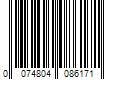 0 074804 086171